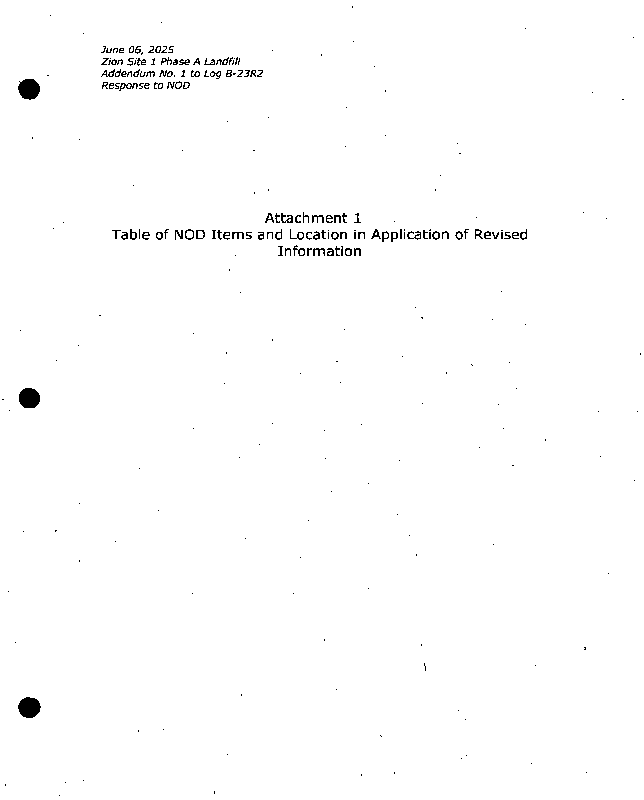 June 06, 2025
Zion Site 1 Phase A Landfill
Addendum No. 1 to Log B-23R2
Response to NOD

Attachment 1
Table of NOD Items and Location in Application of Revised Information